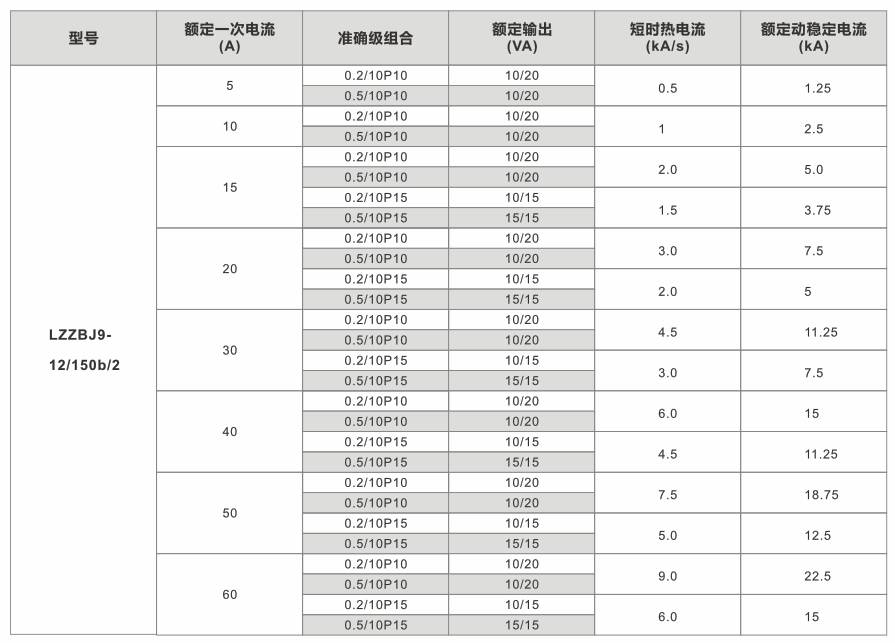 | 型号 | 额定一次电流 (A) | 准确级组合 | 额定输出 (VA) | 短时热电流 (kA/s) | 额定动稳定电流 (kA) |
|---|---|---|---|---|---|
| LZZBJ9-12/150b/2 | 5 | 0.2/10P10 | 10/20 | 0.5 | 1.25 |
| | | 0.5/10P10 | 10/20 | | |
| | 10 | 0.2/10P10 | 10/20 | 1 | 2.5 |
| | | 0.5/10P10 | 10/20 | | |
| | 15 | 0.2/10P10 | 10/20 | 2.0 | 5.0 |
| | | 0.5/10P10 | 10/20 | | |
| | | 0.2/10P15 | 10/15 | 1.5 | 3.75 |
| | | 0.5/10P15 | 15/15 | | |
| | 20 | 0.2/10P10 | 10/20 | 3.0 | 7.5 |
| | | 0.5/10P10 | 10/20 | | |
| | | 0.2/10P15 | 10/15 | 2.0 | 5 |
| | | 0.5/10P15 | 15/15 | | |
| | 30 | 0.2/10P10 | 10/20 | 4.5 | 11.25 |
| | | 0.5/10P10 | 10/20 | | |
| | | 0.2/10P15 | 10/15 | 3.0 | 7.5 |
| | | 0.5/10P15 | 15/15 | | |
| | 40 | 0.2/10P10 | 10/20 | 6.0 | 15 |
| | | 0.5/10P10 | 10/20 | | |
| | | 0.2/10P15 | 10/15 | 4.5 | 11.25 |
| | | 0.5/10P15 | 15/15 | | |
| | 50 | 0.2/10P10 | 10/20 | 7.5 | 18.75 |
| | | 0.5/10P10 | 10/20 | | |
| | | 0.2/10P15 | 10/15 | 5.0 | 12.5 |
| | | 0.5/10P15 | 15/15 | | |
| | 60 | 0.2/10P10 | 10/20 | 9.0 | 22.5 |
| | | 0.5/10P10 | 10/20 | | |
| | | 0.2/10P15 | 10/15 | 6.0 | 15 |
| | | 0.5/10P15 | 15/15 | | |